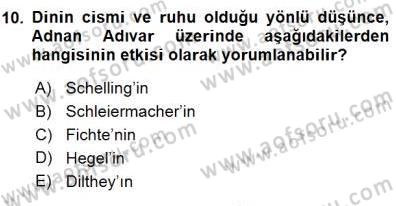 10. Dinin cismi ve ruhu olduğu yönlü düşünce, Adnan Adıvar üzerinde aşağıdakilerden hangisinin etkisi olarak yorumlanabilir?

A) Schelling'in
B) Schleiermacher'in
C) Fichte'nin
D) Hegel'in
E) Dilthey'ın

www.aofsoru.com